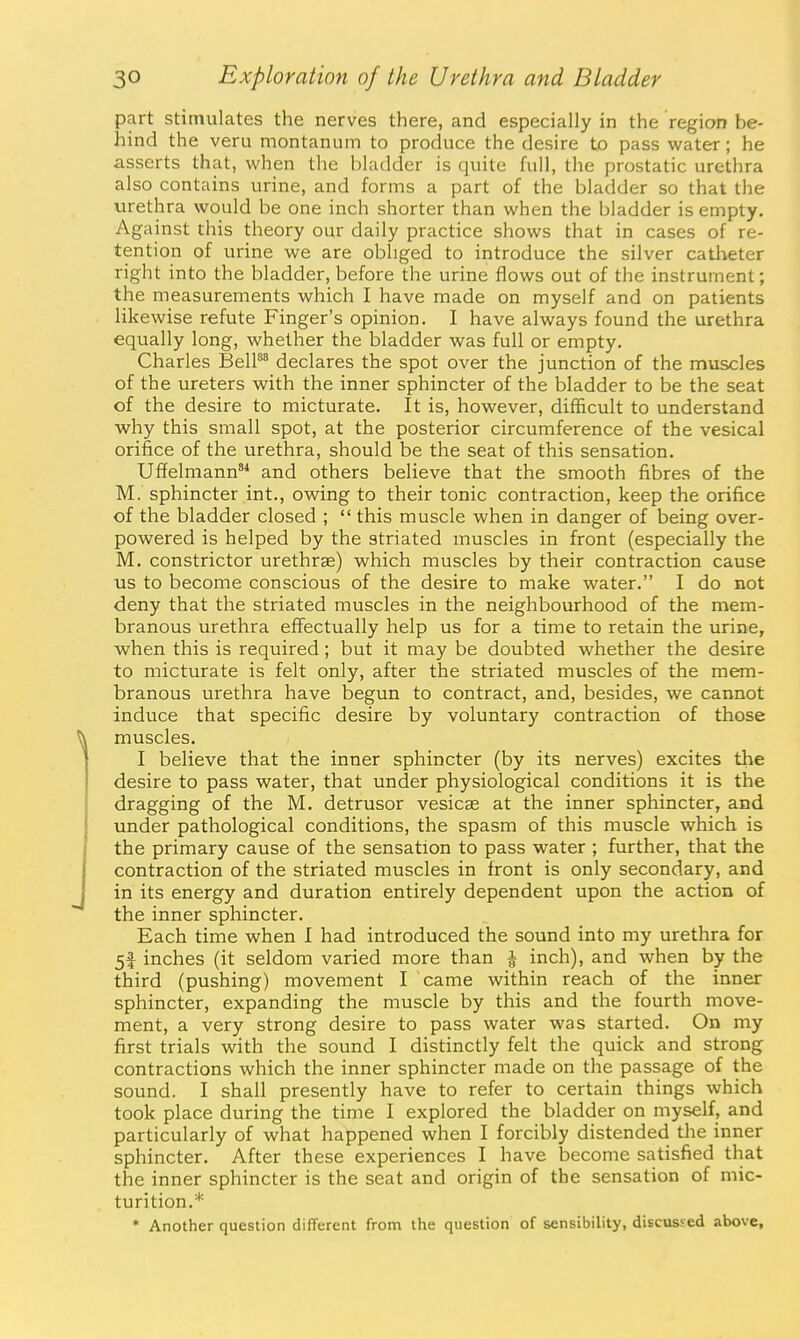 30 Exploration of the Urethra and Bladder

part stimulates the nerves there, and especially in the region behind the veru montanum to produce the desire to pass water; he asserts that, when the bladder is quite full, the prostatic urethra also contains urine, and forms a part of the bladder so that the urethra would be one inch shorter than when the bladder is empty. Against this theory our daily practice shows that in cases of retention of urine we are obliged to introduce the silver catheter right into the bladder, before the urine flows out of the instrument; the measurements which I have made on myself and on patients likewise refute Finger's opinion. I have always found the urethra equally long, whether the bladder was full or empty.

Charles Bell$^{83}$ declares the spot over the junction of the muscles of the ureters with the inner sphincter of the bladder to be the seat of the desire to micturate. It is, however, difficult to understand why this small spot, at the posterior circumference of the vesical orifice of the urethra, should be the seat of this sensation.

Uffelmann$^{84}$ and others believe that the smooth fibres of the M. sphincter int., owing to their tonic contraction, keep the orifice of the bladder closed ; "this muscle when in danger of being overpowered is helped by the striated muscles in front (especially the M. constrictor urethræ) which muscles by their contraction cause us to become conscious of the desire to make water." I do not deny that the striated muscles in the neighbourhood of the membranous urethra effectually help us for a time to retain the urine, when this is required; but it may be doubted whether the desire to micturate is felt only, after the striated muscles of the membranous urethra have begun to contract, and, besides, we cannot induce that specific desire by voluntary contraction of those muscles.

I believe that the inner sphincter (by its nerves) excites the desire to pass water, that under physiological conditions it is the dragging of the M. detrusor vesicæ at the inner sphincter, and under pathological conditions, the spasm of this muscle which is the primary cause of the sensation to pass water ; further, that the contraction of the striated muscles in front is only secondary, and in its energy and duration entirely dependent upon the action of the inner sphincter.

Each time when I had introduced the sound into my urethra for $5\frac{3}{4}$ inches (it seldom varied more than $\frac{1}{8}$ inch), and when by the third (pushing) movement I came within reach of the inner sphincter, expanding the muscle by this and the fourth movement, a very strong desire to pass water was started. On my first trials with the sound I distinctly felt the quick and strong contractions which the inner sphincter made on the passage of the sound. I shall presently have to refer to certain things which took place during the time I explored the bladder on myself, and particularly of what happened when I forcibly distended the inner sphincter. After these experiences I have become satisfied that the inner sphincter is the seat and origin of the sensation of micturition.*

* Another question different from the question of sensibility, discussed above,